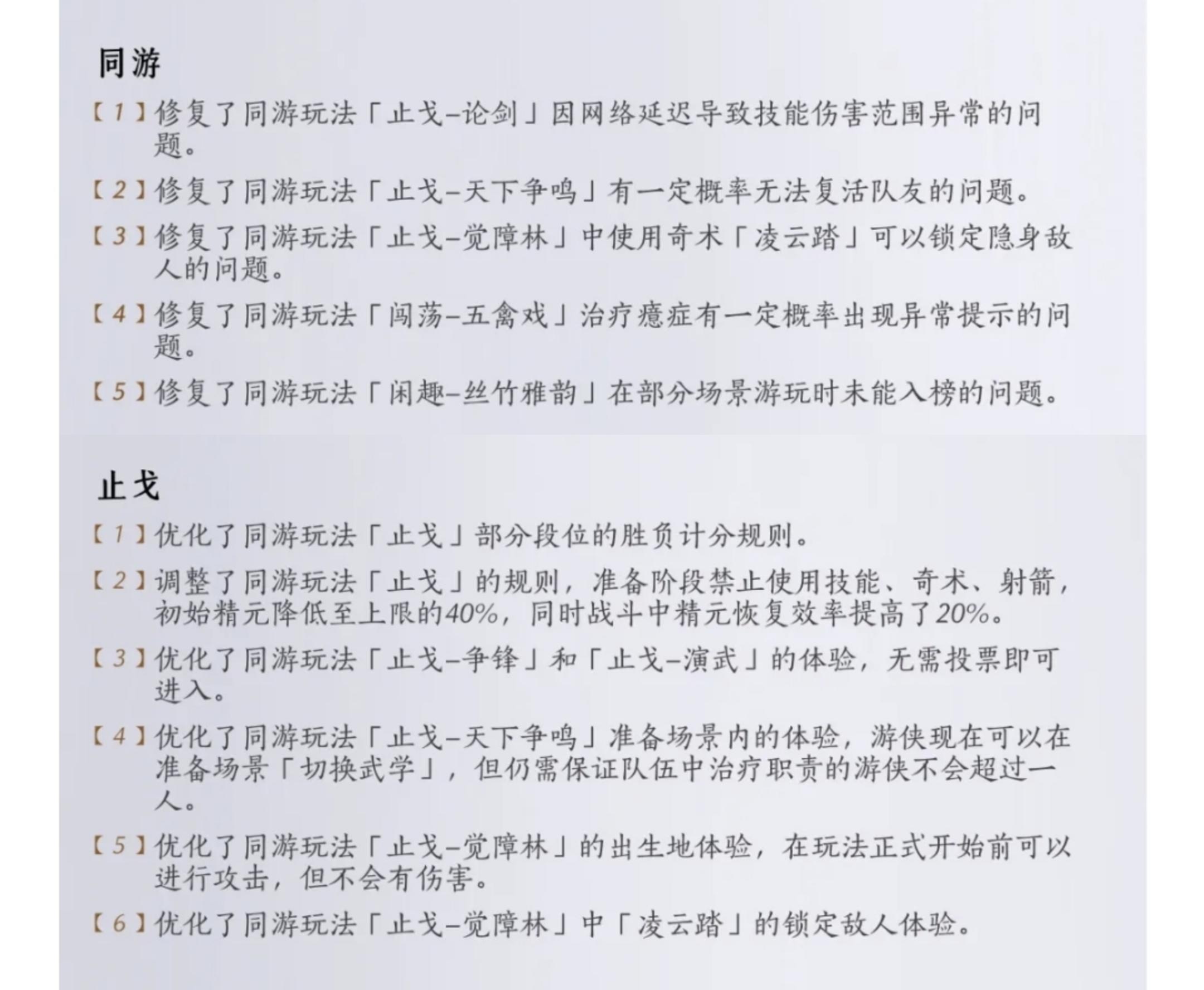 同游

【1】修复了同游玩法「止戈–论剑」因网络延迟导致技能伤害范围异常的问题。

【2】修复了同游玩法「止戈–天下争鸣」有一定概率无法复活队友的问题。

【3】修复了同游玩法「止戈–觉障林」中使用奇术「凌云踏」可以锁定隐身敌人的问题。

【4】修复了同游玩法「闯荡–五禽戏」治疗癔症有一定概率出现异常提示的问题。

【5】修复了同游玩法「闲趣–丝竹雅韵」在部分场景游玩时未能入榜的问题。

止戈

【1】优化了同游玩法「止戈」部分段位的胜负计分规则。

【2】调整了同游玩法「止戈」的规则，准备阶段禁止使用技能、奇术、射箭，初始精元降低至上限的40%，同时战斗中精元恢复效率提高了20%。

【3】优化了同游玩法「止戈–争锋」和「止戈–演武」的体验，无需投票即可进入。

【4】优化了同游玩法「止戈–天下争鸣」准备场景内的体验，游侠现在可以在准备场景「切换武学」，但仍需保证队伍中治疗职责的游侠不会超过一人。

【5】优化了同游玩法「止戈–觉障林」的出生地体验，在玩法正式开始前可以进行攻击，但不会有伤害。

【6】优化了同游玩法「止戈–觉障林」中「凌云踏」的锁定敌人体验。